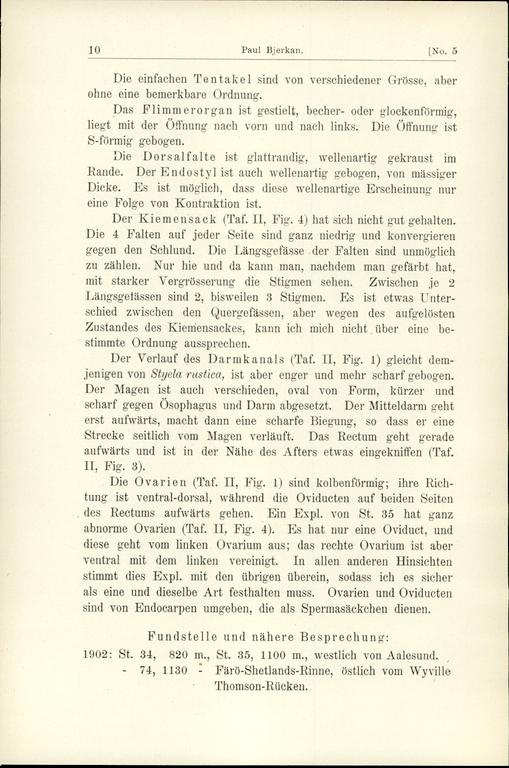 10 Paul Bjerkan. [No. 5

Die einfachen Tentakel sind von verschiedener Grösse, aber ohne eine bemerkbare Ordnung.

Das Flimmerorgan ist gestielt, becher- oder glockenförmig, liegt mit der Öffnung nach vorn und nach links. Die Öffnung ist S-förmig gebogen.

Die Dorsalfalte ist glattrandig, wellenartig gekraust im Rande. Der Endostyl ist auch wellenartig gebogen, von mässiger Dicke. Es ist möglich, dass diese wellenartige Erscheinung nur eine Folge von Kontraktion ist.

Der Kiemensack (Taf. II, Fig. 4) hat sich nicht gut gehalten. Die 4 Falten auf jeder Seite sind ganz niedrig und konvergieren gegen den Schlund. Die Längsgefässe der Falten sind unmöglich zu zählen. Nur hie und da kann man, nachdem man gefärbt hat, mit starker Vergrösserung die Stigmen sehen. Zwischen je 2 Längsgefässen sind 2, bisweilen 3 Stigmen. Es ist etwas Unterschied zwischen den Quergefässen, aber wegen des aufgelösten Zustandes des Kiemensackes, kann ich mich nicht über eine bestimmte Ordnung aussprechen.

Der Verlauf des Darmkanals (Taf. II, Fig. 1) gleicht demjenigen von Styela rustica, ist aber enger und mehr scharf gebogen. Der Magen ist auch verschieden, oval von Form, kürzer und scharf gegen Ösophagus und Darm abgesetzt. Der Mitteldarm geht erst aufwärts, macht dann eine scharfe Biegung, so dass er eine Strecke seitlich vom Magen verläuft. Das Rectum geht gerade aufwärts und ist in der Nähe des Afters etwas eingekniffen (Taf. II, Fig. 3).

Die Ovarien (Taf. II, Fig. 1) sind kolbenförmig; ihre Richtung ist ventral-dorsal, während die Oviducten auf beiden Seiten des Rectums aufwärts gehen. Ein Expl. von St. 35 hat ganz abnorme Ovarien (Taf. II, Fig. 4). Es hat nur eine Oviduct, und diese geht vom linken Ovarium aus; das rechte Ovarium ist aber ventral mit dem linken vereinigt. In allen anderen Hinsichten stimmt dies Expl. mit den übrigen überein, sodass ich es sicher als eine und dieselbe Art festhalten muss. Ovarien und Oviducten sind von Endocarpen umgeben, die als Spermasäckchen dienen.

Fundstelle und nähere Besprechung:

1902: St. 34, 820 m., St. 35, 1100 m., westlich von Aalesund.
- 74, 1130 - Färö-Shetlands-Rinne, östlich vom Wyville Thomson-Rücken.